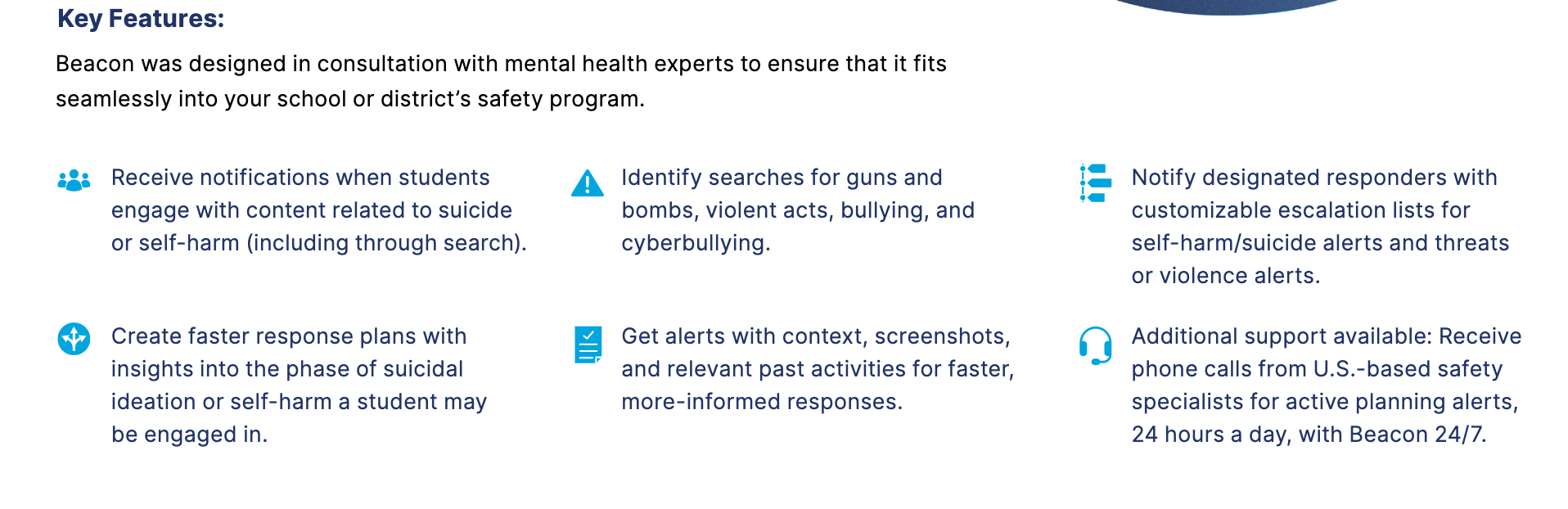 Key Features:

Beacon was designed in consultation with mental health experts to ensure that it fits seamlessly into your school or district's safety program.

Receive notifications when students engage with content related to suicide or self-harm (including through search).

Identify searches for guns and bombs, violent acts, bullying, and cyberbullying.

Notify designated responders with customizable escalation lists for self-harm/suicide alerts and threats or violence alerts.

Create faster response plans with insights into the phase of suicidal ideation or self-harm a student may be engaged in.

Get alerts with context, screenshots, and relevant past activities for faster, more-informed responses.

Additional support available: Receive phone calls from U.S.-based safety specialists for active planning alerts, 24 hours a day, with Beacon 24/7.